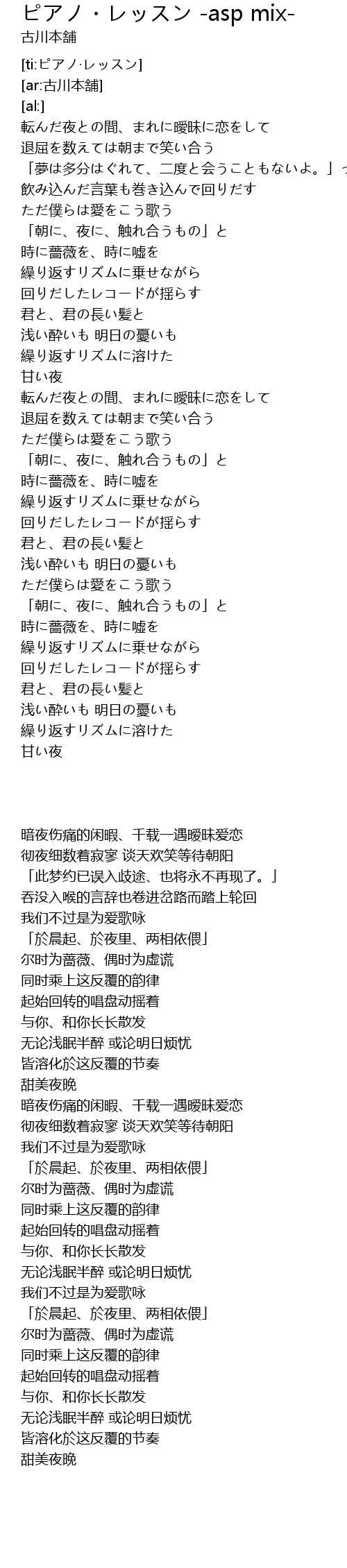 ピアノ・レッスン -asp mix-
古川本舗

[ti:ピアノ·レッスン]
[ar:古川本舗]
[al:]
転んだ夜との間、まれに曖昧に恋をして
退屈を数えては朝まで笑い合う
「夢は多分はぐれて、二度と会うこともないよ。」っ
飲み込んだ言葉も巻き込んで回りだす
ただ僕らは愛をこう歌う
「朝に、夜に、触れ合うもの」と
時に薔薇を、時に嘘を
繰り返すリズムに乗せながら
回りだしたレコードが揺らす
君と、君の長い髪と
浅い酔いも 明日の憂いも
繰り返すリズムに溶けた
甘い夜
転んだ夜との間、まれに曖昧に恋をして
退屈を数えては朝まで笑い合う
ただ僕らは愛をこう歌う
「朝に、夜に、触れ合うもの」と
時に薔薇を、時に嘘を
繰り返すリズムに乗せながら
回りだしたレコードが揺らす
君と、君の長い髪と
浅い酔いも 明日の憂いも
ただ僕らは愛をこう歌う
「朝に、夜に、触れ合うもの」と
時に薔薇を、時に嘘を
繰り返すリズムに乗せながら
回りだしたレコードが揺らす
君と、君の長い髪と
浅い酔いも 明日の憂いも
繰り返すリズムに溶けた
甘い夜

暗夜伤痛的闲暇、千载一遇暧昧爱恋
彻夜细数着寂寥 谈天欢笑等待朝阳
「此梦约已误入歧途、也将永不再现了。」
吞没入喉的言辞也卷进岔路而踏上轮回
我们不过是为爱歌咏
「於晨起、於夜里、两相依偎」
尔时为蔷薇、偶时为虚谎
同时乘上这反覆的韵律
起始回转的唱盘动摇着
与你、和你长长散发
无论浅眠半醉 或论明日烦忧
皆溶化於这反覆的节奏
甜美夜晚
暗夜伤痛的闲暇、千载一遇暧昧爱恋
彻夜细数着寂寥 谈天欢笑等待朝阳
我们不过是为爱歌咏
「於晨起、於夜里、两相依偎」
尔时为蔷薇、偶时为虚谎
同时乘上这反覆的韵律
起始回转的唱盘动摇着
与你、和你长长散发
无论浅眠半醉 或论明日烦忧
我们不过是为爱歌咏
「於晨起、於夜里、两相依偎」
尔时为蔷薇、偶时为虚谎
同时乘上这反覆的韵律
起始回转的唱盘动摇着
与你、和你长长散发
无论浅眠半醉 或论明日烦忧
皆溶化於这反覆的节奏
甜美夜晚